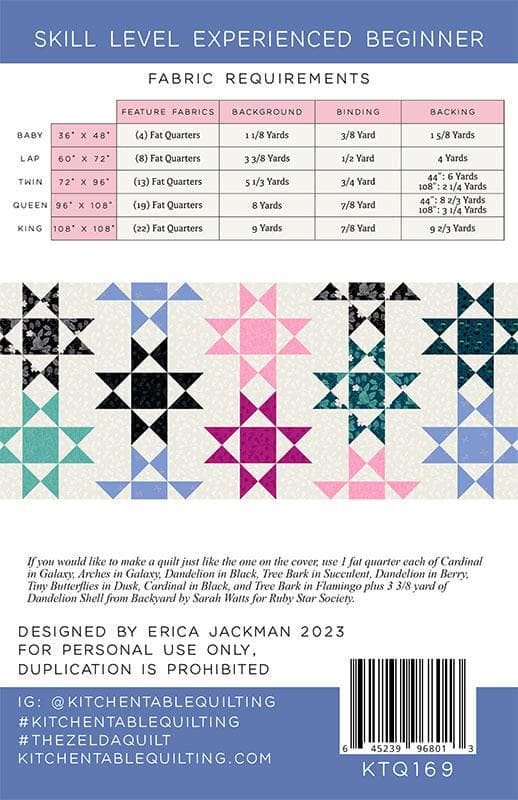 SKILL LEVEL EXPERIENCED BEGINNER

FABRIC REQUIREMENTS

| | | FEATURE FABRICS | BACKGROUND | BINDING | BACKING |
|---|---|---|---|---|---|
| BABY | 36" X 48" | (4) Fat Quarters | 1 1/8 Yards | 3/8 Yard | 1 5/8 Yards |
| LAP | 60" X 72" | (8) Fat Quarters | 3 3/8 Yards | 1/2 Yard | 4 Yards |
| TWIN | 72" X 96" | (13) Fat Quarters | 5 1/3 Yards | 3/4 Yard | 44": 6 Yards 108": 2 1/4 Yards |
| QUEEN | 96" X 108" | (19) Fat Quarters | 8 Yards | 7/8 Yard | 44": 8 2/3 Yards 108": 3 1/4 Yards |
| KING | 108" X 108" | (22) Fat Quarters | 9 Yards | 7/8 Yard | 9 2/3 Yards |

If you would like to make a quilt just like the one on the cover, use 1 fat quarter each of Cardinal in Galaxy, Arches in Galaxy, Dandelion in Black, Tree Bark in Succulent, Dandelion in Berry, Tiny Butterflies in Dusk, Cardinal in Black, and Tree Bark in Flamingo plus 3 3/8 yard of Dandelion Shell from Backyard by Sarah Watts for Ruby Star Society.

DESIGNED BY ERICA JACKMAN 2023
FOR PERSONAL USE ONLY,
DUPLICATION IS PROHIBITED

IG: @KITCHENTABLEQUILTING
#KITCHENTABLEQUILTING
#THEZELDAQUILT
KITCHENTABLEQUILTING.COM

6 45239 96801 3
KTQ169